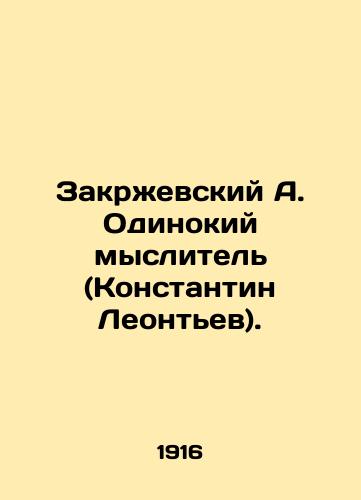 Закржевский А. Одинокий мыслитель (Константин Леонтьев).

1916